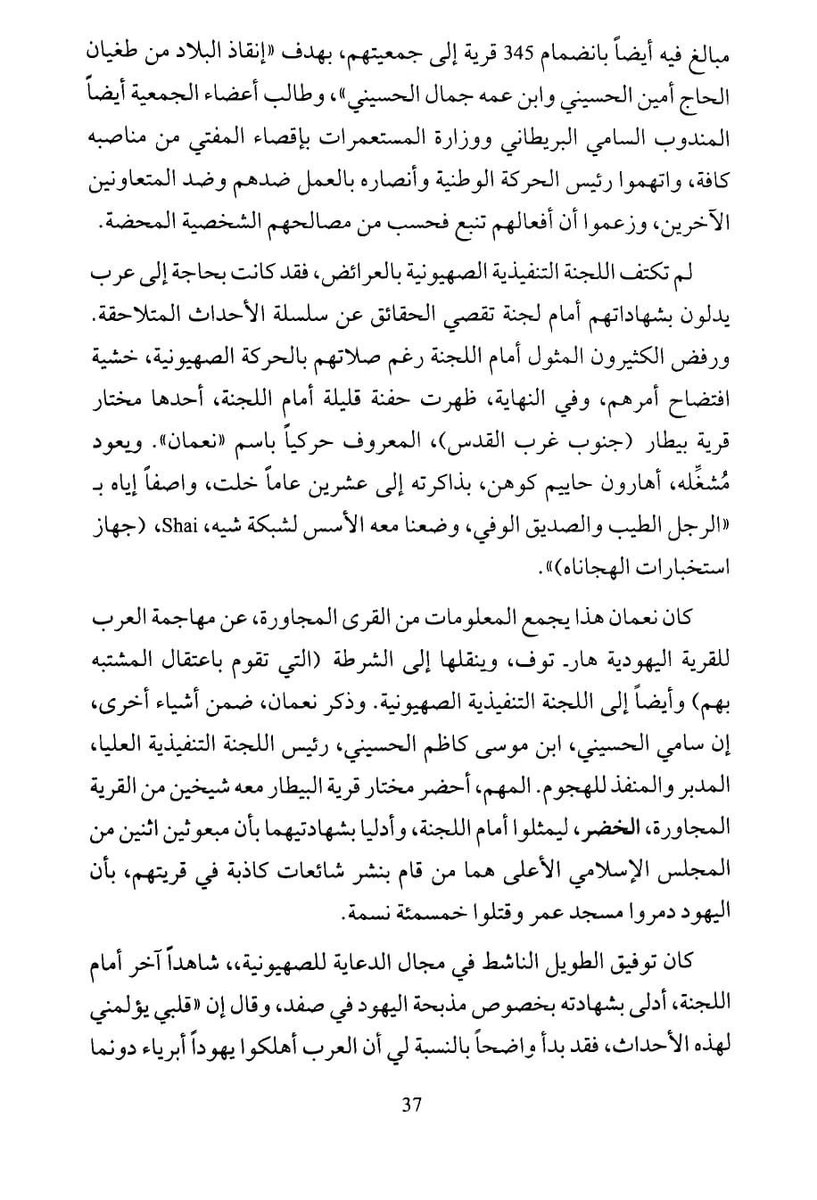 مبالغ فيه أيضاً بانضمام 345 قرية إلى جمعيتهم، بهدف «إنقاذ البلاد من طغيان الحاج أمين الحسيني وابن عمه جمال الحسيني»، وطالب أعضاء الجمعية أيضاً المندوب السامي البريطاني ووزارة المستعمرات بإقصاء المفتي من مناصبه كافة، واتهموا رئيس الحركة الوطنية وأنصاره بالعمل ضدهم وضد المتعاونين الآخرين، وزعموا أن أفعالهم تنبع فحسب من مصالحهم الشخصية المحضة.

لم تكتف اللجنة التنفيذية الصهيونية بالعرائض، فقد كانت بحاجة إلى عرب يدلون بشهاداتهم أمام لجنة تقصي الحقائق عن سلسلة الأحداث المتلاحقة. ورفض الكثيرون المثول أمام اللجنة رغم صلاتهم بالحركة الصهيونية، خشية افتضاح أمرهم، وفي النهاية، ظهرت حفنة قليلة أمام اللجنة، أحدها مختار قرية بيطار (جنوب غرب القدس)، المعروف حركياً باسم «نعمان». ويعود مُشغِّله، أهارون حاييم كوهن، بذاكرته إلى عشرين عاماً خلت، واصفاً إياه بـ «الرجل الطيب والصديق الوفي، وضعنا معه الأسس لشبكة شيه، Shai، (جهاز استخبارات الهجاناه)».

كان نعمان هذا يجمع المعلومات من القرى المجاورة، عن مهاجمة العرب للقرية اليهودية هار- توف، وينقلها إلى الشرطة (التي تقوم باعتقال المشتبه بهم) وأيضاً إلى اللجنة التنفيذية الصهيونية. وذكر نعمان، ضمن أشياء أخرى، إن سامي الحسيني، ابن موسى كاظم الحسيني، رئيس اللجنة التنفيذية العليا، المدبر والمنفذ للهجوم. المهم، أحضر مختار قرية البيطار معه شيخين من القرية المجاورة، الخضر، ليمثلوا أمام اللجنة، وأدليا بشهادتيهما بأن مبعوثين اثنين من المجلس الإسلامي الأعلى هما من قام بنشر شائعات كاذبة في قريتهم، بأن اليهود دمروا مسجد عمر وقتلوا خمسمئة نسمة.

كان توفيق الطويل الناشط في مجال الدعاية للصهيونية،، شاهداً آخر أمام اللجنة، أدلى بشهادته بخصوص مذبحة اليهود في صفد، وقال إن «قلبي يؤلمني لهذه الأحداث، فقد بدأ واضحاً بالنسبة لي أن العرب أهلكوا يهوداً أبرياء دونما

37